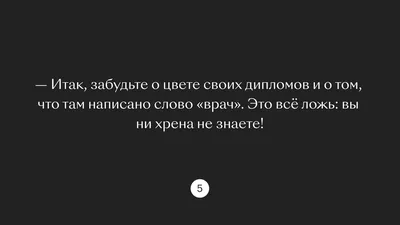 — Итак, забудьте о цвете своих дипломов и о том, что там написано слово «врач». Это всё ложь: вы ни хрена не знаете!

5